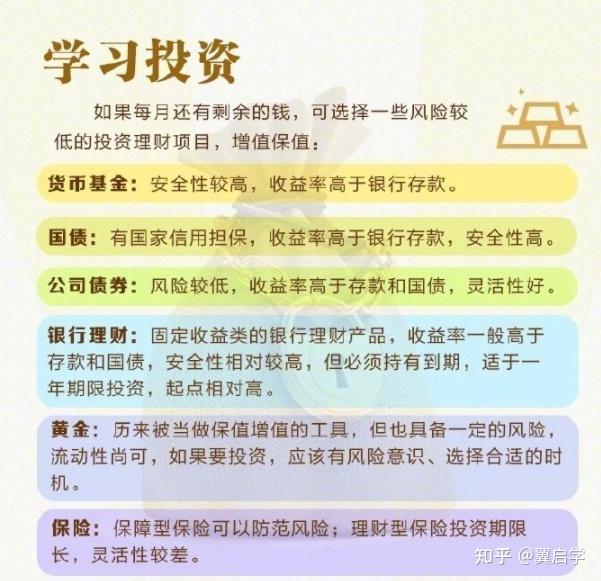 学习投资

如果每月还有剩余的钱，可选择一些风险较低的投资理财项目，增值保值：

货币基金：安全性较高，收益率高于银行存款。

国债：有国家信用担保，收益率高于银行存款，安全性高。

公司债券：风险较低，收益率高于存款和国债，灵活性好。

银行理财：固定收益类的银行理财产品，收益率一般高于存款和国债，安全性相对较高，但必须持有到期，适于一年期限投资，起点相对高。

黄金：历来被当做保值增值的工具，但也具备一定的风险，流动性尚可，如果要投资，应该有风险意识、选择合适的时机。

保险：保障型保险可以防范风险；理财型保险投资期限长，灵活性较差。

知乎 @翼启学